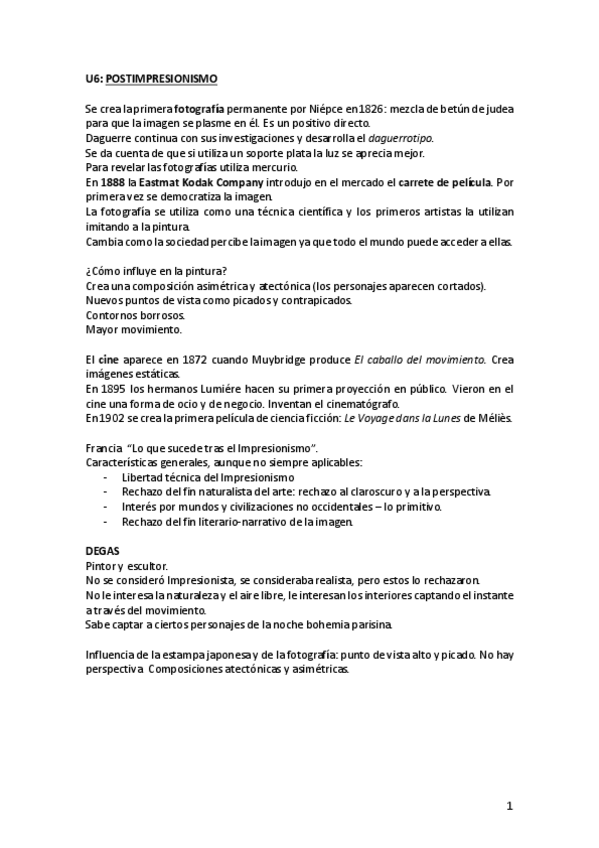 U6: POSTIMPRESIONISMO

Se crea la primera fotografía permanente por Niépce en 1826: mezcla de betún de judea para que la imagen se plasme en él. Es un positivo directo.
Daguerre continua con sus investigaciones y desarrolla el daguerrotipo.
Se da cuenta de que si utiliza un soporte plata la luz se aprecia mejor.
Para revelar las fotografías utiliza mercurio.
En 1888 la Eastmat Kodak Company introdujo en el mercado el carrete de película. Por primera vez se democratiza la imagen.
La fotografía se utiliza como una técnica científica y los primeros artistas la utilizan imitando a la pintura.
Cambia como la sociedad percibe la imagen ya que todo el mundo puede acceder a ellas.

¿Cómo influye en la pintura?
Crea una composición asimétrica y atectónica (los personajes aparecen cortados).
Nuevos puntos de vista como picados y contrapicados.
Contornos borrosos.
Mayor movimiento.

El cine aparece en 1872 cuando Muybridge produce El caballo del movimiento. Crea imágenes estáticas.
En 1895 los hermanos Lumiére hacen su primera proyección en público. Vieron en el cine una forma de ocio y de negocio. Inventan el cinematógrafo.
En 1902 se crea la primera película de ciencia ficción: Le Voyage dans la Lunes de Méliès.

Francia "Lo que sucede tras el Impresionismo".
Características generales, aunque no siempre aplicables:
- Libertad técnica del Impresionismo
- Rechazo del fin naturalista del arte: rechazo al claroscuro y a la perspectiva.
- Interés por mundos y civilizaciones no occidentales – lo primitivo.
- Rechazo del fin literario-narrativo de la imagen.

DEGAS
Pintor y escultor.
No se consideró Impresionista, se consideraba realista, pero estos lo rechazaron.
No le interesa la naturaleza y el aire libre, le interesan los interiores captando el instante a través del movimiento.
Sabe captar a ciertos personajes de la noche bohemia parisina.

Influencia de la estampa japonesa y de la fotografía: punto de vista alto y picado. No hay perspectiva. Composiciones atectónicas y asimétricas.

1